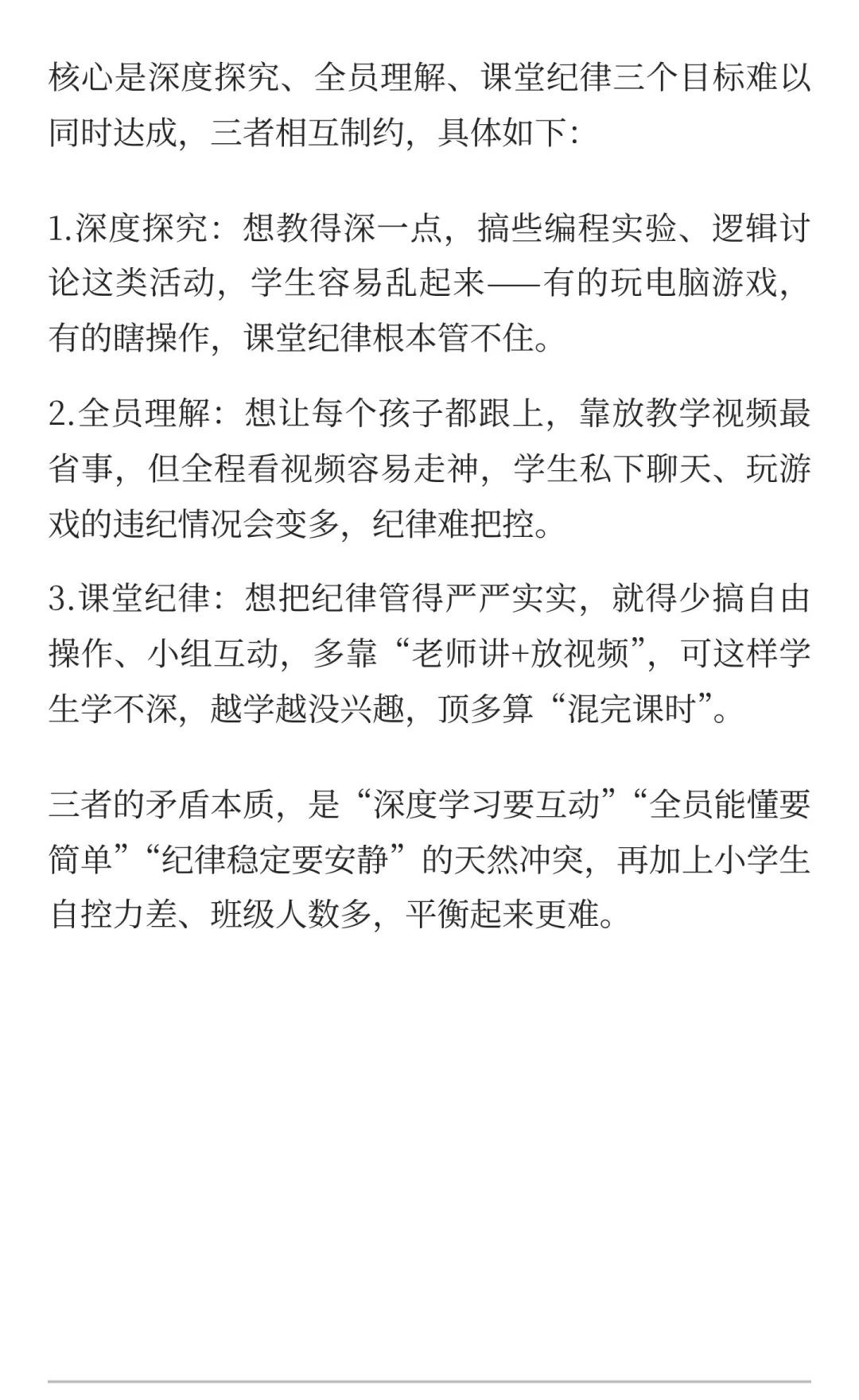 核心是深度探究、全员理解、课堂纪律三个目标难以同时达成，三者相互制约，具体如下：

1.深度探究：想教得深一点，搞些编程实验、逻辑讨论这类活动，学生容易乱起来——有的玩电脑游戏，有的瞎操作，课堂纪律根本管不住。

2.全员理解：想让每个孩子都跟上，靠放教学视频最省事，但全程看视频容易走神，学生私下聊天、玩游戏的违纪情况会变多，纪律难把控。

3.课堂纪律：想把纪律管得严严实实，就得少搞自由操作、小组互动，多靠“老师讲+放视频”，可这样学生学不深，越学越没兴趣，顶多算“混完课时”。

三者的矛盾本质，是“深度学习要互动”“全员能懂要简单”“纪律稳定要安静”的天然冲突，再加上小学生自控力差、班级人数多，平衡起来更难。